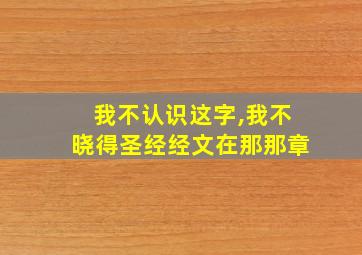 我不认识这字,我不晓得圣经经文在那那章